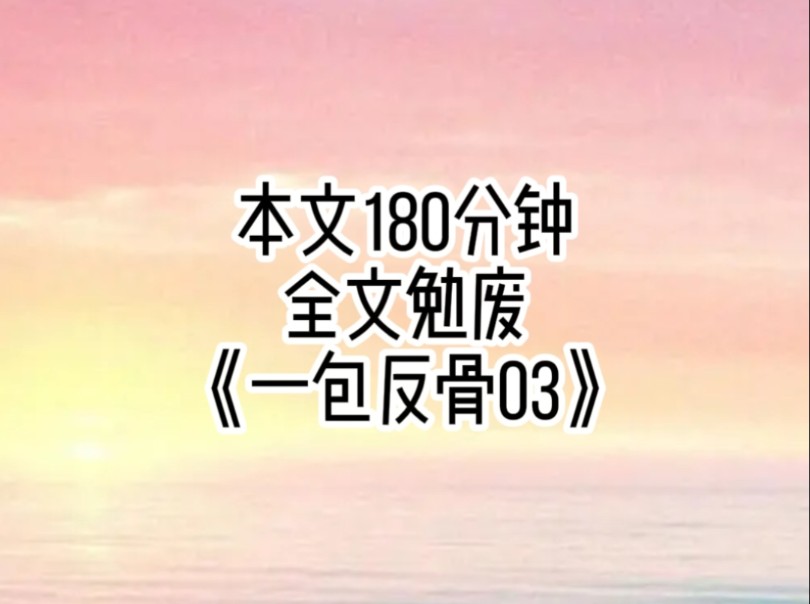 本文180分钟
全文勉废
《一包反骨03》